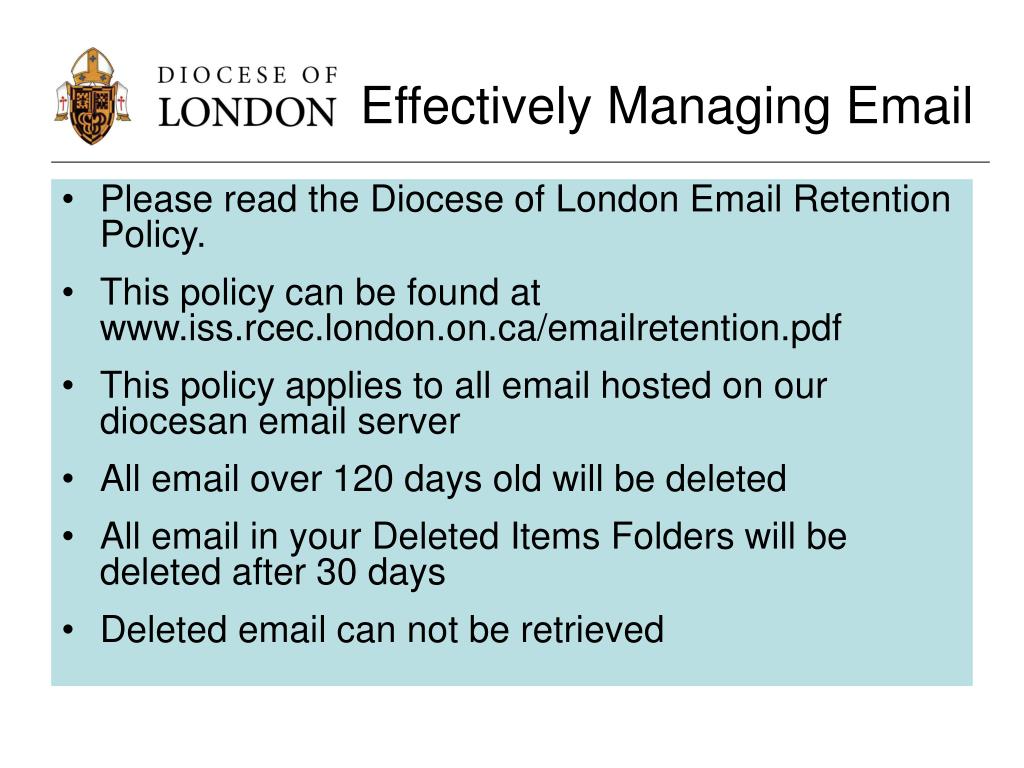 DIOCESE OF
LONDON

Effectively Managing Email

• Please read the Diocese of London Email Retention Policy.
• This policy can be found at www.iss.rcec.london.on.ca/emailretention.pdf
• This policy applies to all email hosted on our diocesan email server
• All email over 120 days old will be deleted
• All email in your Deleted Items Folders will be deleted after 30 days
• Deleted email can not be retrieved